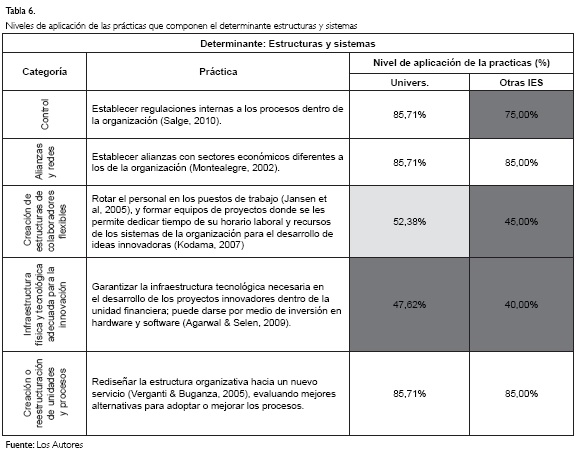 Tabla 6.
Niveles de aplicación de las prácticas que componen el determinante estructuras y sistemas

| Determinante: Estructuras y sistemas | | | |
|---|---|---|---|
| Categoría | Práctica | Nivel de aplicación de la practicas (%) | |
| | | Univers. | Otras IES |
| Control | Establecer regulaciones internas a los procesos dentro de la organización (Salge, 2010). | 85,71% | 75,00% |
| Alianzas y redes | Establecer alianzas con sectores económicos diferentes a los de la organización (Montealegre, 2002). | 85,71% | 85,00% |
| Creación de estructuras de colaboradores flexibles | Rotar el personal en los puestos de trabajo (Jansen et al, 2005), y formar equipos de proyectos donde se les permite dedicar tiempo de su horario laboral y recursos de los sistemas de la organización para el desarrollo de ideas innovadoras (Kodama, 2007) | 52,38% | 45,00% |
| Infraestructura física y tecnológica adecuada para la innovación | Garantizar la infraestructura tecnológica necesaria en el desarrollo de los proyectos innovadores dentro de la unidad financiera; puede darse por medio de inversión en hardware y software (Agarwal & Selen, 2009). | 47,62% | 40,00% |
| Creación o reestructuración de unidades y procesos | Rediseñar la estructura organizativa hacia un nuevo servicio (Verganti & Buganza, 2005), evaluando mejores alternativas para adoptar o mejorar los procesos. | 85,71% | 85,00% |

Fuente: Los Autores